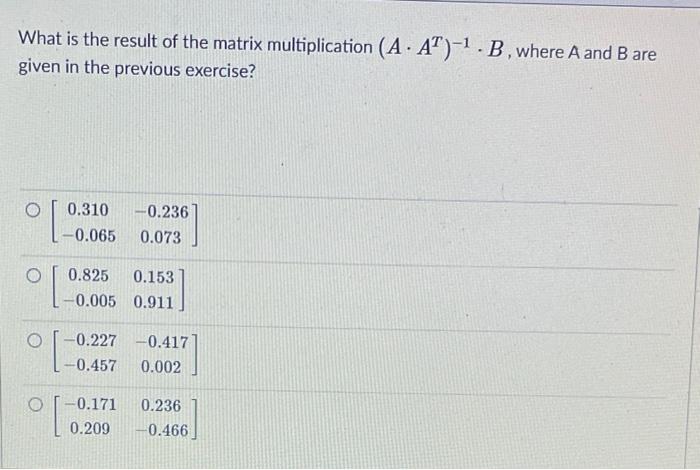 What is the result of the matrix multiplication $(A \cdot A^T)^{-1} \cdot B$, where A and B are given in the previous exercise?

○ $\begin{bmatrix} 0.310 & -0.236 \\ -0.065 & 0.073 \end{bmatrix}$

○ $\begin{bmatrix} 0.825 & 0.153 \\ -0.005 & 0.911 \end{bmatrix}$

○ $\begin{bmatrix} -0.227 & -0.417 \\ -0.457 & 0.002 \end{bmatrix}$

○ $\begin{bmatrix} -0.171 & 0.236 \\ 0.209 & -0.466 \end{bmatrix}$